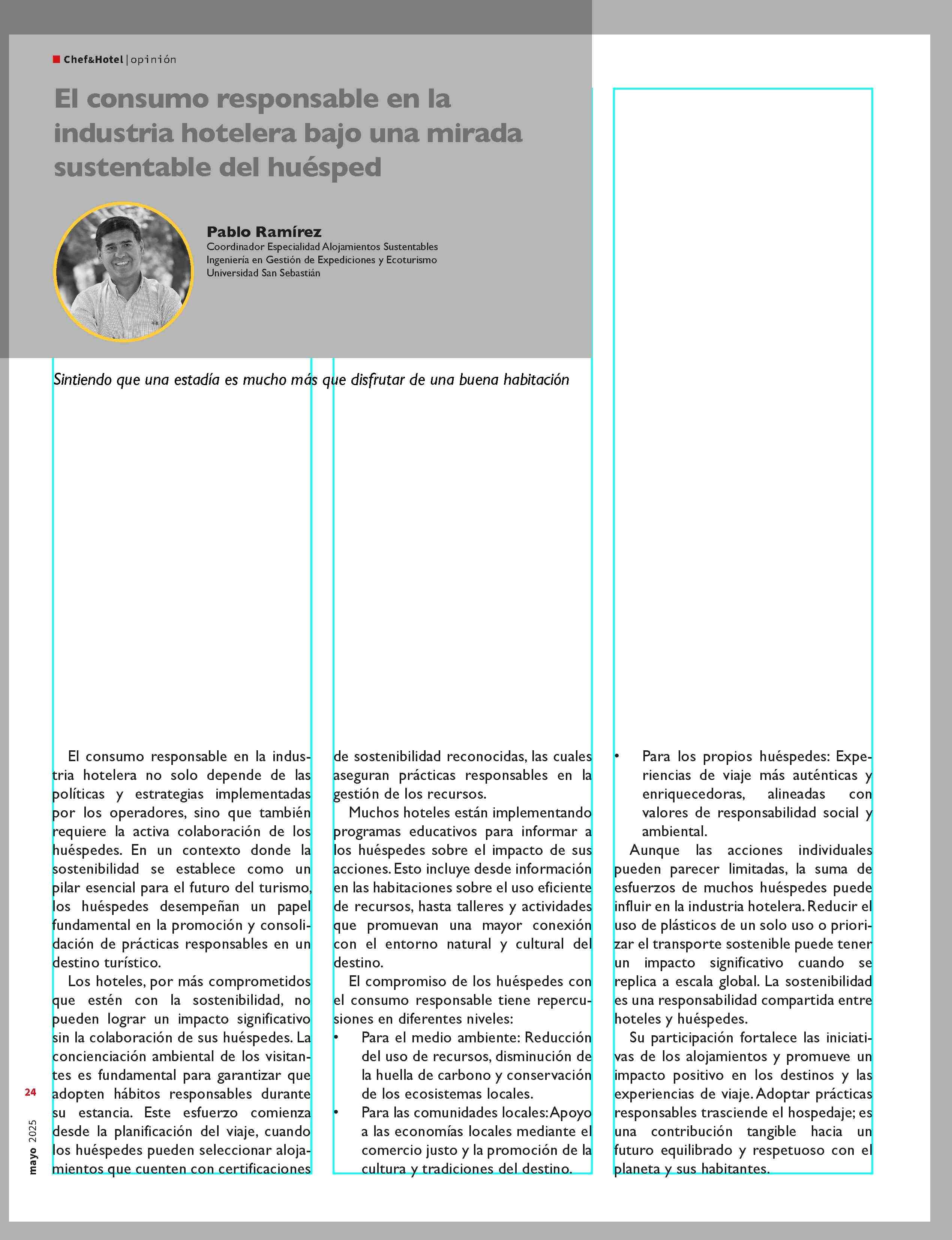 Chef&Hotel | opinión

El consumo responsable en la industria hotelera bajo una mirada sustentable del huésped

Pablo Ramírez
Coordinador Especialidad Alojamientos Sustentables
Ingeniería en Gestión de Expediciones y Ecoturismo
Universidad San Sebastián

Sintiendo que una estadía es mucho más que disfrutar de una buena habitación

El consumo responsable en la industria hotelera no solo depende de las políticas y estrategias implementadas por los operadores, sino que también requiere la activa colaboración de los huéspedes. En un contexto donde la sostenibilidad se establece como un pilar esencial para el futuro del turismo, los huéspedes desempeñan un papel fundamental en la promoción y consolidación de prácticas responsables en un destino turístico.

Los hoteles, por más comprometidos que estén con la sostenibilidad, no pueden lograr un impacto significativo sin la colaboración de sus huéspedes. La concienciación ambiental de los visitantes es fundamental para garantizar que adopten hábitos responsables durante su estancia. Este esfuerzo comienza desde la planificación del viaje, cuando los huéspedes pueden seleccionar alojamientos que cuenten con certificaciones de sostenibilidad reconocidas, las cuales aseguran prácticas responsables en la gestión de los recursos.

Muchos hoteles están implementando programas educativos para informar a los huéspedes sobre el impacto de sus acciones. Esto incluye desde información en las habitaciones sobre el uso eficiente de recursos, hasta talleres y actividades que promuevan una mayor conexión con el entorno natural y cultural del destino.

El compromiso de los huéspedes con el consumo responsable tiene repercusiones en diferentes niveles:
• Para el medio ambiente: Reducción del uso de recursos, disminución de la huella de carbono y conservación de los ecosistemas locales.
• Para las comunidades locales: Apoyo a las economías locales mediante el comercio justo y la promoción de la cultura y tradiciones del destino.
• Para los propios huéspedes: Experiencias de viaje más auténticas y enriquecedoras, alineadas con valores de responsabilidad social y ambiental.

Aunque las acciones individuales pueden parecer limitadas, la suma de esfuerzos de muchos huéspedes puede influir en la industria hotelera. Reducir el uso de plásticos de un solo uso o priorizar el transporte sostenible puede tener un impacto significativo cuando se replica a escala global. La sostenibilidad es una responsabilidad compartida entre hoteles y huéspedes.

Su participación fortalece las iniciativas de los alojamientos y promueve un impacto positivo en los destinos y las experiencias de viaje. Adoptar prácticas responsables trasciende el hospedaje; es una contribución tangible hacia un futuro equilibrado y respetuoso con el planeta y sus habitantes.

24
mayo 2025